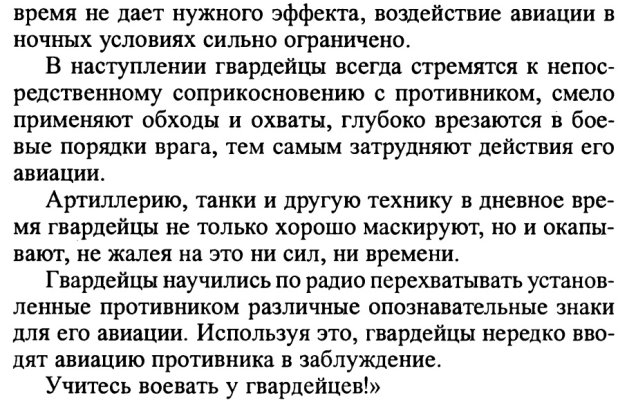 время не дает нужного эффекта, воздействие авиации в ночных условиях сильно ограничено.

В наступлении гвардейцы всегда стремятся к непосредственному соприкосновению с противником, смело применяют обходы и охваты, глубоко врезаются в боевые порядки врага, тем самым затрудняют действия его авиации.

Артиллерию, танки и другую технику в дневное время гвардейцы не только хорошо маскируют, но и окапывают, не жалея на это ни сил, ни времени.

Гвардейцы научились по радио перехватывать установленные противником различные опознавательные знаки для его авиации. Используя это, гвардейцы нередко вводят авиацию противника в заблуждение.

Учитесь воевать у гвардейцев!»